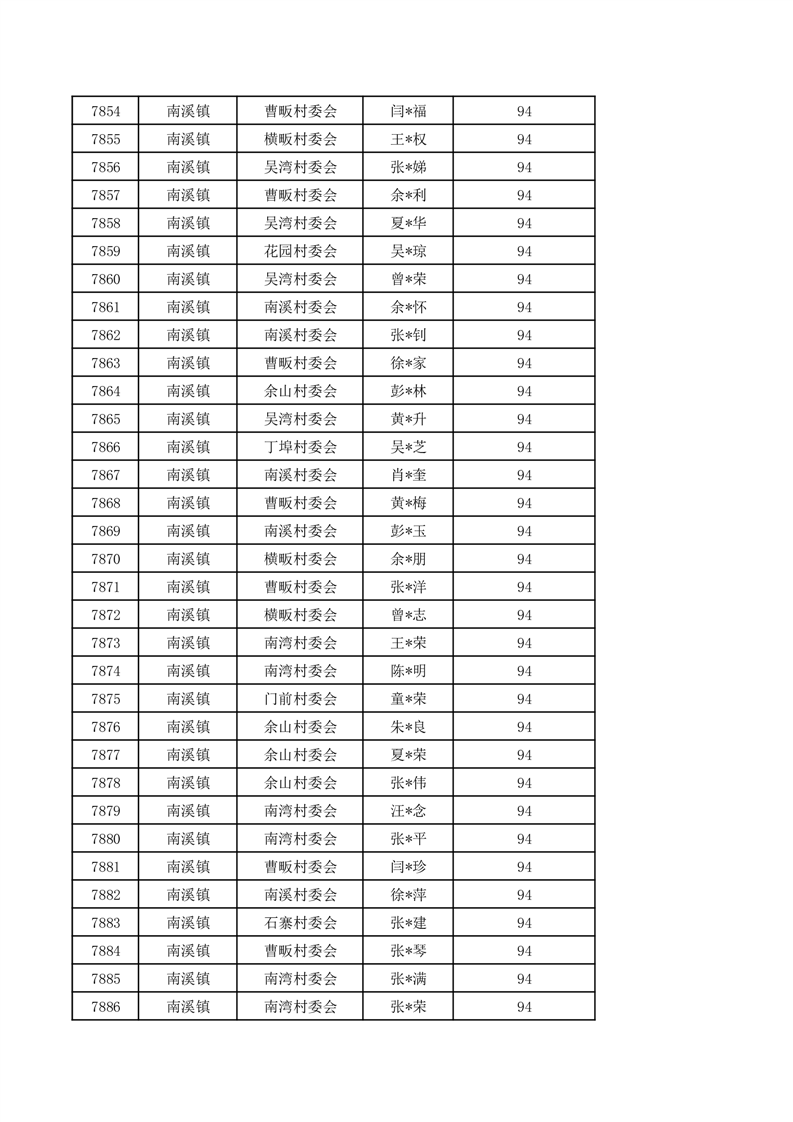 | 7854 | 南溪镇 | 曹畈村委会 | 闫*福 | 94 |
|---|---|---|---|---|
| 7855 | 南溪镇 | 横畈村委会 | 王*权 | 94 |
| 7856 | 南溪镇 | 吴湾村委会 | 张*娣 | 94 |
| 7857 | 南溪镇 | 曹畈村委会 | 余*利 | 94 |
| 7858 | 南溪镇 | 吴湾村委会 | 夏*华 | 94 |
| 7859 | 南溪镇 | 花园村委会 | 吴*琼 | 94 |
| 7860 | 南溪镇 | 吴湾村委会 | 曾*荣 | 94 |
| 7861 | 南溪镇 | 南溪村委会 | 余*怀 | 94 |
| 7862 | 南溪镇 | 南溪村委会 | 张*钊 | 94 |
| 7863 | 南溪镇 | 曹畈村委会 | 徐*家 | 94 |
| 7864 | 南溪镇 | 余山村委会 | 彭*林 | 94 |
| 7865 | 南溪镇 | 吴湾村委会 | 黄*升 | 94 |
| 7866 | 南溪镇 | 丁埠村委会 | 吴*芝 | 94 |
| 7867 | 南溪镇 | 南溪村委会 | 肖*奎 | 94 |
| 7868 | 南溪镇 | 曹畈村委会 | 黄*梅 | 94 |
| 7869 | 南溪镇 | 南溪村委会 | 彭*玉 | 94 |
| 7870 | 南溪镇 | 横畈村委会 | 余*朋 | 94 |
| 7871 | 南溪镇 | 曹畈村委会 | 张*洋 | 94 |
| 7872 | 南溪镇 | 横畈村委会 | 曾*志 | 94 |
| 7873 | 南溪镇 | 南湾村委会 | 王*荣 | 94 |
| 7874 | 南溪镇 | 南湾村委会 | 陈*明 | 94 |
| 7875 | 南溪镇 | 门前村委会 | 童*荣 | 94 |
| 7876 | 南溪镇 | 余山村委会 | 朱*良 | 94 |
| 7877 | 南溪镇 | 余山村委会 | 夏*荣 | 94 |
| 7878 | 南溪镇 | 余山村委会 | 张*伟 | 94 |
| 7879 | 南溪镇 | 南湾村委会 | 汪*念 | 94 |
| 7880 | 南溪镇 | 南湾村委会 | 张*平 | 94 |
| 7881 | 南溪镇 | 曹畈村委会 | 闫*珍 | 94 |
| 7882 | 南溪镇 | 南溪村委会 | 徐*萍 | 94 |
| 7883 | 南溪镇 | 石寨村委会 | 张*建 | 94 |
| 7884 | 南溪镇 | 曹畈村委会 | 张*琴 | 94 |
| 7885 | 南溪镇 | 南湾村委会 | 张*满 | 94 |
| 7886 | 南溪镇 | 南湾村委会 | 张*荣 | 94 |